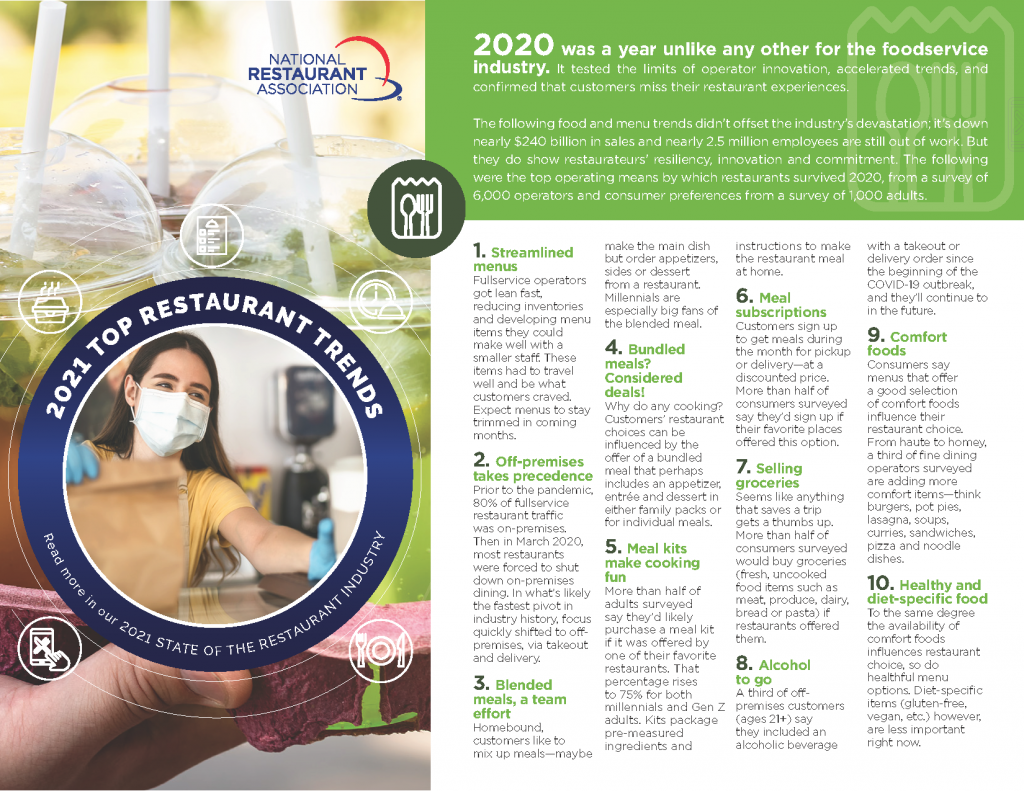 NATIONAL
RESTAURANT
ASSOCIATION

2021 TOP RESTAURANT TRENDS

Read more in our 2021 STATE OF THE RESTAURANT INDUSTRY

2020 was a year unlike any other for the foodservice industry. It tested the limits of operator innovation, accelerated trends, and confirmed that customers miss their restaurant experiences.

The following food and menu trends didn't offset the industry's devastation; it's down nearly $240 billion in sales and nearly 2.5 million employees are still out of work. But they do show restaurateurs' resiliency, innovation and commitment. The following were the top operating means by which restaurants survived 2020, from a survey of 6,000 operators and consumer preferences from a survey of 1,000 adults.

1. Streamlined menus
Fullservice operators got lean fast, reducing inventories and developing menu items they could make well with a smaller staff. These items had to travel well and be what customers craved. Expect menus to stay trimmed in coming months.

2. Off-premises takes precedence
Prior to the pandemic, 80% of fullservice restaurant traffic was on-premises. Then in March 2020, most restaurants were forced to shut down on-premises dining. In what's likely the fastest pivot in industry history, focus quickly shifted to off-premises, via takeout and delivery.

3. Blended meals, a team effort
Homebound, customers like to mix up meals—maybe make the main dish but order appetizers, sides or dessert from a restaurant. Millennials are especially big fans of the blended meal.

4. Bundled meals? Considered deals!
Why do any cooking? Customers' restaurant choices can be influenced by the offer of a bundled meal that perhaps includes an appetizer, entrée and dessert in either family packs or for individual meals.

5. Meal kits make cooking fun
More than half of adults surveyed say they'd likely purchase a meal kit if it was offered by one of their favorite restaurants. That percentage rises to 75% for both millennials and Gen Z adults. Kits package pre-measured ingredients and instructions to make the restaurant meal at home.

6. Meal subscriptions
Customers sign up to get meals during the month for pickup or delivery—at a discounted price. More than half of consumers surveyed say they'd sign up if their favorite places offered this option.

7. Selling groceries
Seems like anything that saves a trip gets a thumbs up. More than half of consumers surveyed would buy groceries (fresh, uncooked food items such as meat, produce, dairy, bread or pasta) if restaurants offered them.

8. Alcohol to go
A third of off-premises customers (ages 21+) say they included an alcoholic beverage with a takeout or delivery order since the beginning of the COVID-19 outbreak, and they'll continue to in the future.

9. Comfort foods
Consumers say menus that offer a good selection of comfort foods influence their restaurant choice. From haute to homey, a third of fine dining operators surveyed are adding more comfort items—think burgers, pot pies, lasagna, soups, curries, sandwiches, pizza and noodle dishes.

10. Healthy and diet-specific food
To the same degree the availability of comfort foods influences restaurant choice, so do healthful menu options. Diet-specific items (gluten-free, vegan, etc.) however, are less important right now.